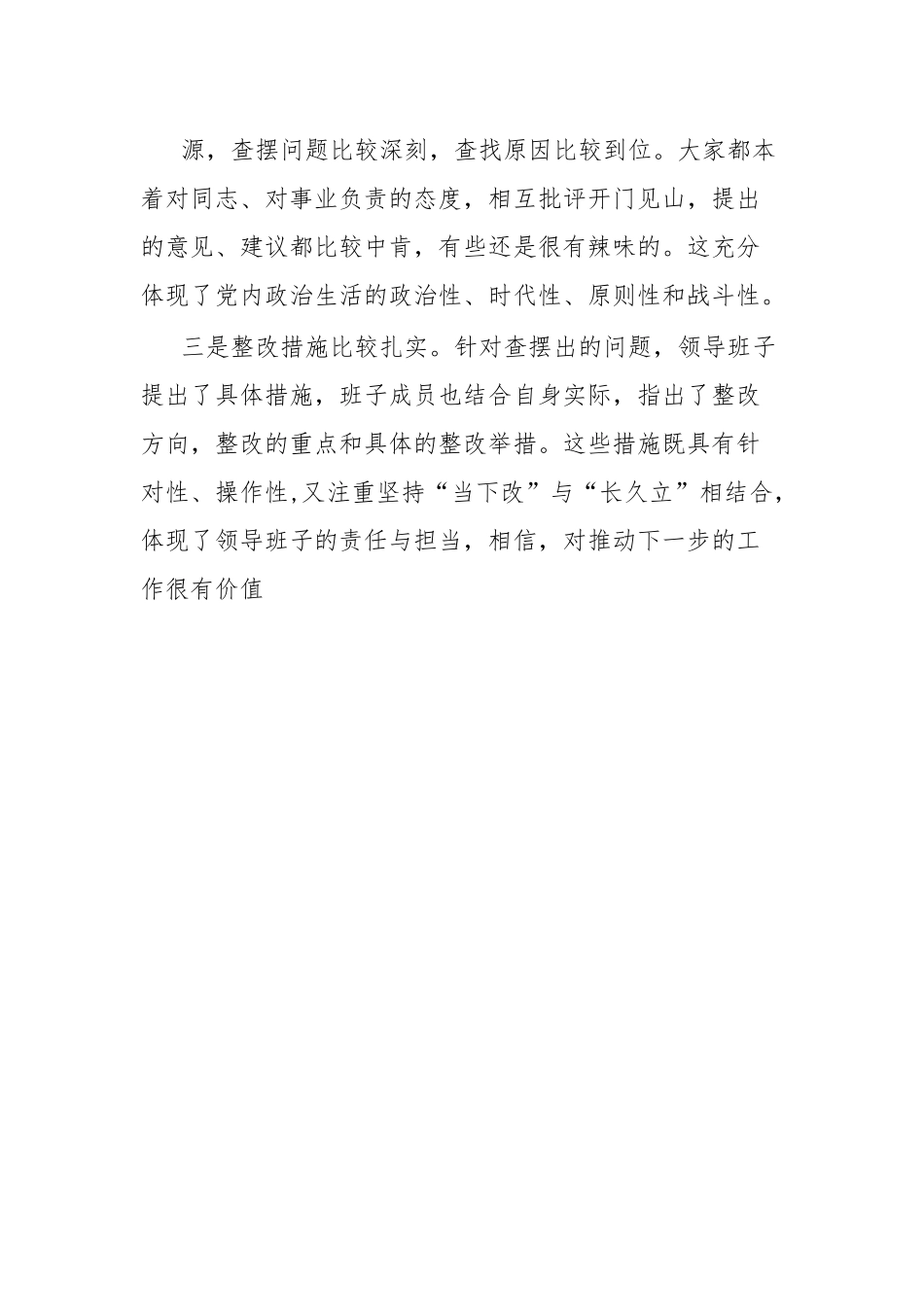 源，查摆问题比较深刻，查找原因比较到位。大家都本着对同志、对事业负责的态度，相互批评开门见山，提出的意见、建议都比较中肯，有些还是很有辣味的。这充分体现了党内政治生活的政治性、时代性、原则性和战斗性。

三是整改措施比较扎实。针对查摆出的问题，领导班子提出了具体措施，班子成员也结合自身实际，指出了整改方向，整改的重点和具体的整改举措。这些措施既具有针对性、操作性,又注重坚持“当下改”与“长久立”相结合，体现了领导班子的责任与担当，相信，对推动下一步的工作很有价值